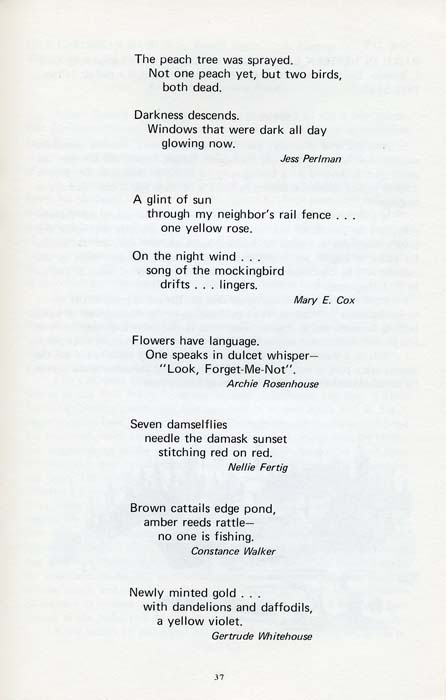 The peach tree was sprayed.
Not one peach yet, but two birds,
both dead.

Darkness descends.
Windows that were dark all day
glowing now.
Jess Perlman

A glint of sun
through my neighbor's rail fence . . .
one yellow rose.

On the night wind . . .
song of the mockingbird
drifts . . . lingers.
Mary E. Cox

Flowers have language.
One speaks in dulcet whisper—
"Look, Forget-Me-Not".
Archie Rosenhouse

Seven damselflies
needle the damask sunset
stitching red on red.
Nellie Fertig

Brown cattails edge pond,
amber reeds rattle—
no one is fishing.
Constance Walker

Newly minted gold . . .
with dandelions and daffodils,
a yellow violet.
Gertrude Whitehouse

37